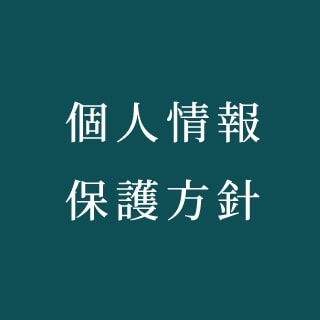 個人情報
保護方針